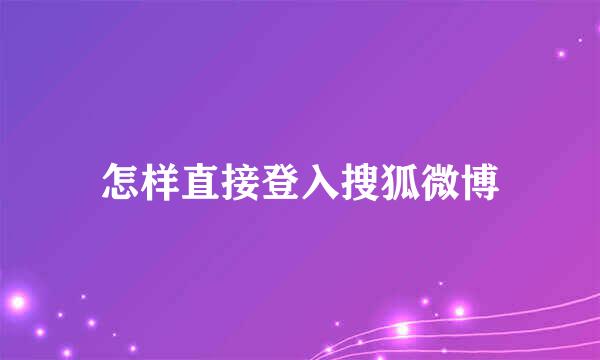 怎样直接登入搜狐微博